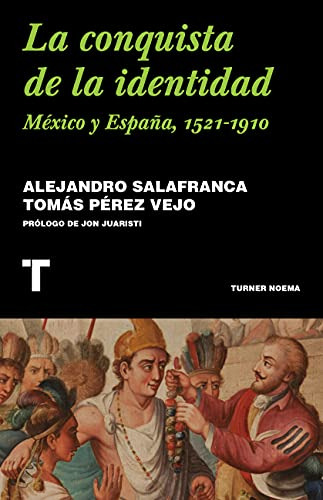 La conquista de la identidad

México y España, 1521-1910

ALEJANDRO SALAFRANCA
TOMÁS PÉREZ VEJO

PRÓLOGO DE JON JUARISTI

T

TURNER NOEMA